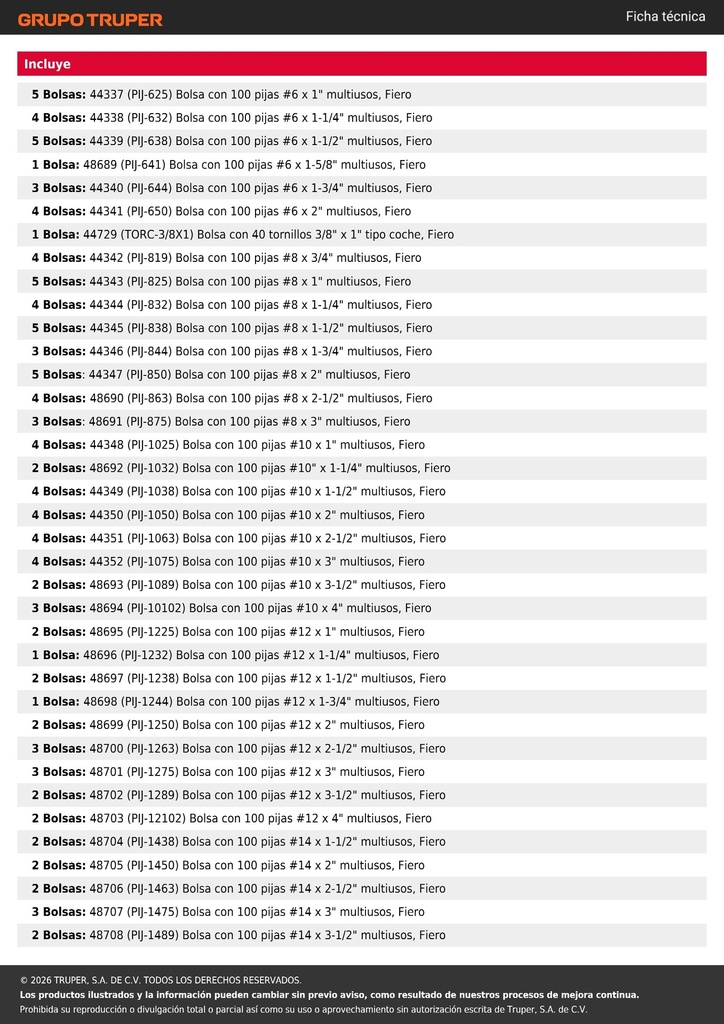 GRUPO TRUPER

Ficha técnica

Incluye

5 Bolsas: 44337 (PIJ-625) Bolsa con 100 pijas #6 x 1" multiusos, Fiero
4 Bolsas: 44338 (PIJ-632) Bolsa con 100 pijas #6 x 1-1/4" multiusos, Fiero
5 Bolsas: 44339 (PIJ-638) Bolsa con 100 pijas #6 x 1-1/2" multiusos, Fiero
1 Bolsa: 48689 (PIJ-641) Bolsa con 100 pijas #6 x 1-5/8" multiusos, Fiero
3 Bolsas: 44340 (PIJ-644) Bolsa con 100 pijas #6 x 1-3/4" multiusos, Fiero
4 Bolsas: 44341 (PIJ-650) Bolsa con 100 pijas #6 x 2" multiusos, Fiero
1 Bolsa: 44729 (TORC-3/8X1) Bolsa con 40 tornillos 3/8" x 1" tipo coche, Fiero
4 Bolsas: 44342 (PIJ-819) Bolsa con 100 pijas #8 x 3/4" multiusos, Fiero
5 Bolsas: 44343 (PIJ-825) Bolsa con 100 pijas #8 x 1" multiusos, Fiero
4 Bolsas: 44344 (PIJ-832) Bolsa con 100 pijas #8 x 1-1/4" multiusos, Fiero
5 Bolsas: 44345 (PIJ-838) Bolsa con 100 pijas #8 x 1-1/2" multiusos, Fiero
3 Bolsas: 44346 (PIJ-844) Bolsa con 100 pijas #8 x 1-3/4" multiusos, Fiero
5 Bolsas: 44347 (PIJ-850) Bolsa con 100 pijas #8 x 2" multiusos, Fiero
4 Bolsas: 48690 (PIJ-863) Bolsa con 100 pijas #8 x 2-1/2" multiusos, Fiero
3 Bolsas: 48691 (PIJ-875) Bolsa con 100 pijas #8 x 3" multiusos, Fiero
4 Bolsas: 44348 (PIJ-1025) Bolsa con 100 pijas #10 x 1" multiusos, Fiero
2 Bolsas: 48692 (PIJ-1032) Bolsa con 100 pijas #10" x 1-1/4" multiusos, Fiero
4 Bolsas: 44349 (PIJ-1038) Bolsa con 100 pijas #10 x 1-1/2" multiusos, Fiero
4 Bolsas: 44350 (PIJ-1050) Bolsa con 100 pijas #10 x 2" multiusos, Fiero
4 Bolsas: 44351 (PIJ-1063) Bolsa con 100 pijas #10 x 2-1/2" multiusos, Fiero
4 Bolsas: 44352 (PIJ-1075) Bolsa con 100 pijas #10 x 3" multiusos, Fiero
2 Bolsas: 48693 (PIJ-1089) Bolsa con 100 pijas #10 x 3-1/2" multiusos, Fiero
3 Bolsas: 48694 (PIJ-10102) Bolsa con 100 pijas #10 x 4" multiusos, Fiero
2 Bolsas: 48695 (PIJ-1225) Bolsa con 100 pijas #12 x 1" multiusos, Fiero
1 Bolsa: 48696 (PIJ-1232) Bolsa con 100 pijas #12 x 1-1/4" multiusos, Fiero
2 Bolsas: 48697 (PIJ-1238) Bolsa con 100 pijas #12 x 1-1/2" multiusos, Fiero
1 Bolsa: 48698 (PIJ-1244) Bolsa con 100 pijas #12 x 1-3/4" multiusos, Fiero
2 Bolsas: 48699 (PIJ-1250) Bolsa con 100 pijas #12 x 2" multiusos, Fiero
3 Bolsas: 48700 (PIJ-1263) Bolsa con 100 pijas #12 x 2-1/2" multiusos, Fiero
3 Bolsas: 48701 (PIJ-1275) Bolsa con 100 pijas #12 x 3" multiusos, Fiero
2 Bolsas: 48702 (PIJ-1289) Bolsa con 100 pijas #12 x 3-1/2" multiusos, Fiero
2 Bolsas: 48703 (PIJ-12102) Bolsa con 100 pijas #12 x 4" multiusos, Fiero
2 Bolsas: 48704 (PIJ-1438) Bolsa con 100 pijas #14 x 1-1/2" multiusos, Fiero
2 Bolsas: 48705 (PIJ-1450) Bolsa con 100 pijas #14 x 2" multiusos, Fiero
2 Bolsas: 48706 (PIJ-1463) Bolsa con 100 pijas #14 x 2-1/2" multiusos, Fiero
3 Bolsas: 48707 (PIJ-1475) Bolsa con 100 pijas #14 x 3" multiusos, Fiero
2 Bolsas: 48708 (PIJ-1489) Bolsa con 100 pijas #14 x 3-1/2" multiusos, Fiero

© 2026 TRUPER, S.A. DE C.V. TODOS LOS DERECHOS RESERVADOS.
Los productos ilustrados y la información pueden cambiar sin previo aviso, como resultado de nuestros procesos de mejora continua.
Prohibida su reproducción o divulgación total o parcial así como su uso o aprovechamiento sin autorización escrita de Truper, S.A. de C.V.